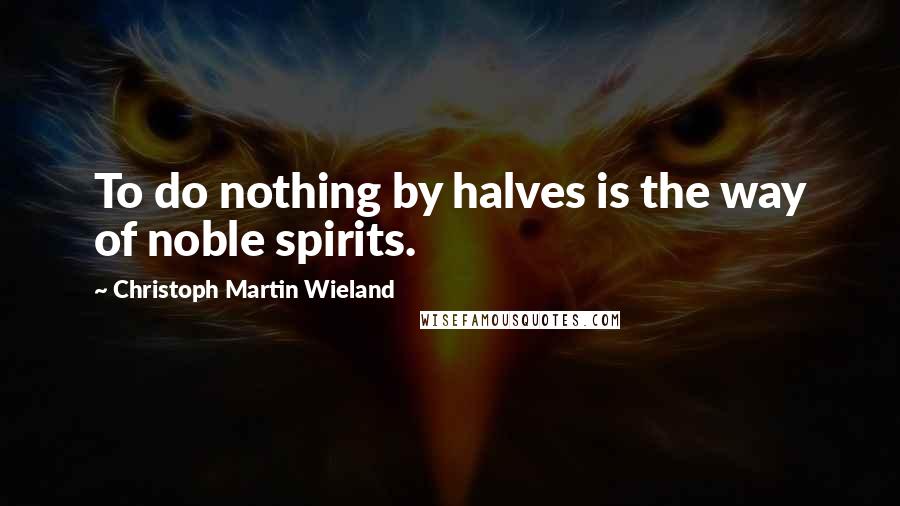 To do nothing by halves is the way of noble spirits.

~ Christoph Martin Wieland

WISEFAMOUSQUOTES.COM